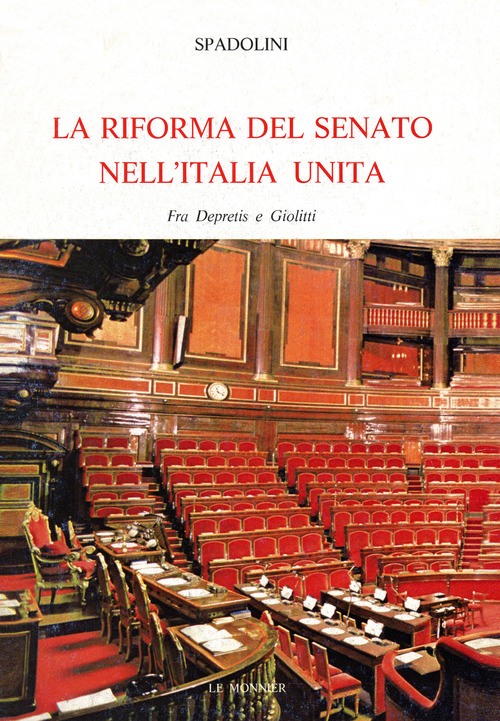 SPADOLINI

LA RIFORMA DEL SENATO NELL'ITALIA UNITA

Fra Depretis e Giolitti

LE MONNIER